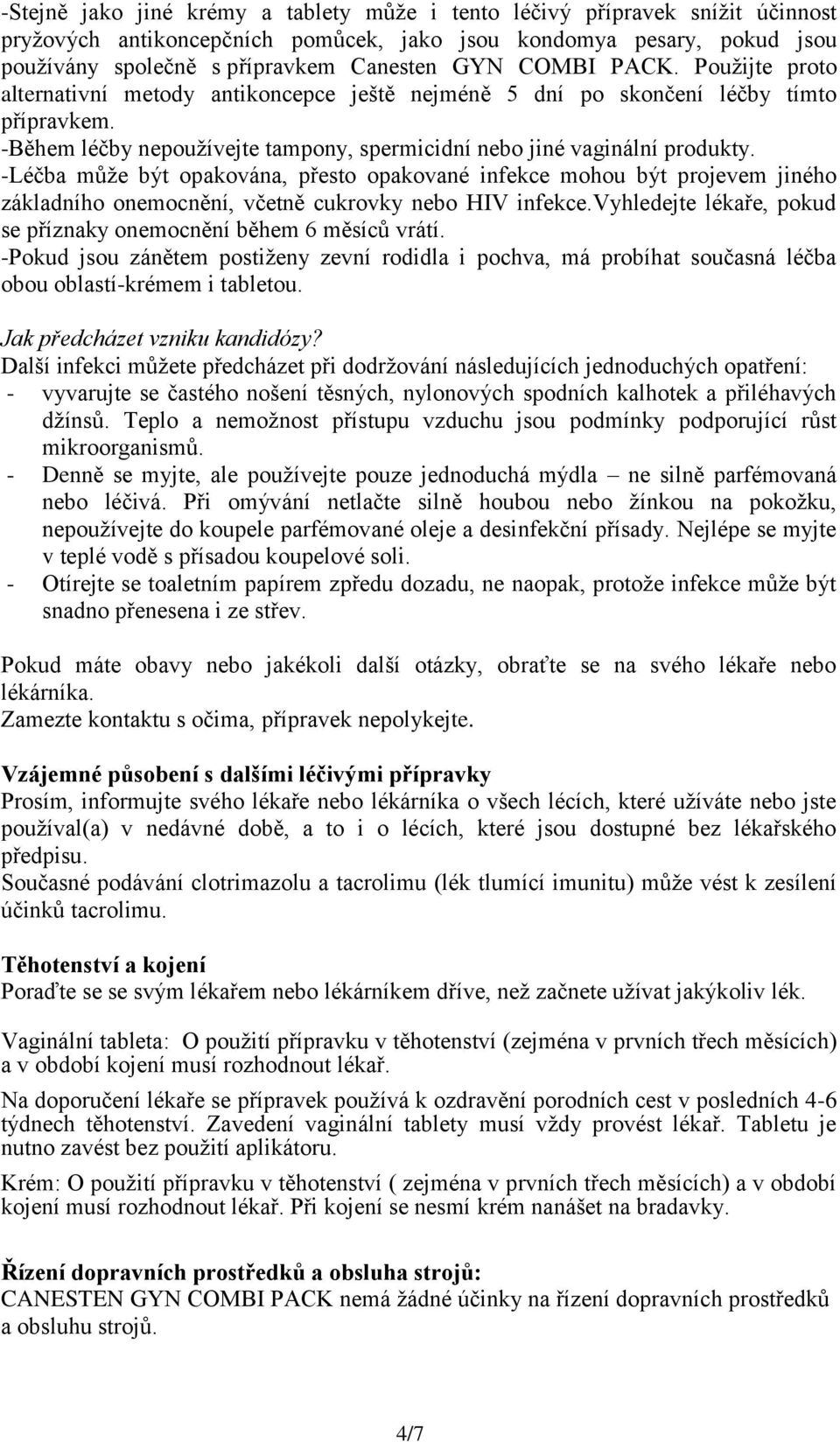 -Stejně jako jiné krémy a tablety může i tento léčivý přípravek snížit účinnost pryžových antikoncepčních pomůcek, jako jsou kondomya pesary, pokud jsou používány společně s přípravkem Canesten GYN COMBI PACK. Použijte proto alternativní metody antikoncepce ještě nejméně 5 dní po skončení léčby tímto přípravkem.
-Během léčby nepoužívejte tampony, spermicidní nebo jiné vaginální produkty.
-Léčba může být opakována, přesto opakované infekce mohou být projevem jiného základního onemocnění, včetně cukrovky nebo HIV infekce.Vyhledejte lékaře, pokud se příznaky onemocnění během 6 měsíců vrátí.
-Pokud jsou zánětem postiženy zevní rodidla i pochva, má probíhat současná léčba obou oblastí-krémem i tabletou.

Jak předcházet vzniku kandidózy?
Další infekci můžete předcházet při dodržování následujících jednoduchých opatření:
- vyvarujte se častého nošení těsných, nylonových spodních kalhotek a přiléhavých džínsů. Teplo a nemožnost přístupu vzduchu jsou podmínky podporující růst mikroorganismů.
- Denně se myjte, ale používejte pouze jednoduchá mýdla – ne silně parfémovaná nebo léčivá. Při omývání netlačte silně houbou nebo žínkou na pokožku, nepoužívejte do koupele parfémované oleje a desinfekční přísady. Nejlépe se myjte v teplé vodě s přísadou koupelové soli.
- Otírejte se toaletním papírem zpředu dozadu, ne naopak, protože infekce může být snadno přenesena i ze střev.

Pokud máte obavy nebo jakékoli další otázky, obraťte se na svého lékaře nebo lékárníka.
Zamezte kontaktu s očima, přípravek nepolykejte.

Vzájemné působení s dalšími léčivými přípravky
Prosím, informujte svého lékaře nebo lékárníka o všech lécích, které užíváte nebo jste používal(a) v nedávné době, a to i o lécích, které jsou dostupné bez lékařského předpisu.
Současné podávání clotrimazolu a tacrolimu (lék tlumící imunitu) může vést k zesílení účinků tacrolimu.

Těhotenství a kojení
Poraďte se se svým lékařem nebo lékárníkem dříve, než začnete užívat jakýkoliv lék.

Vaginální tableta: O použití přípravku v těhotenství (zejména v prvních třech měsících) a v období kojení musí rozhodnout lékař.

Na doporučení lékaře se přípravek používá k ozdravění porodních cest v posledních 4-6 týdnech těhotenství. Zavedení vaginální tablety musí vždy provést lékař. Tabletu je nutno zavést bez použití aplikátoru.

Krém: O použití přípravku v těhotenství ( zejména v prvních třech měsících) a v období kojení musí rozhodnout lékař. Při kojení se nesmí krém nanášet na bradavky.

Řízení dopravních prostředků a obsluha strojů:
CANESTEN GYN COMBI PACK nemá žádné účinky na řízení dopravních prostředků a obsluhu strojů.

4/7